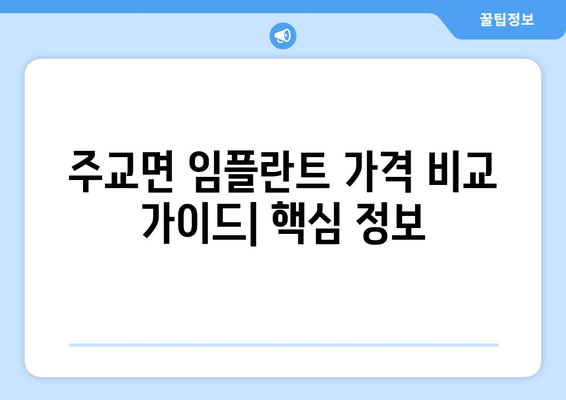 꿀팁정보

주교면 임플란트 가격 비교 가이드| 핵심 정보